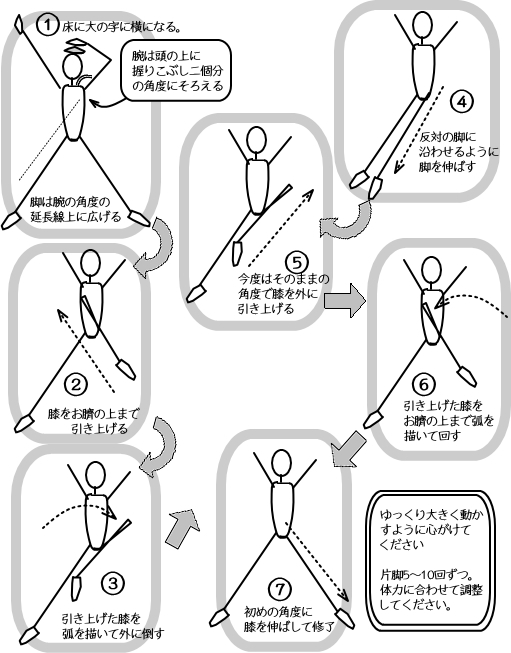 1 床に大の字に横になる。

腕は頭の上に握りこぶし二個分の角度にそろえる

脚は腕の角度の延長線上に広げる

2 膝をお臍の上まで引き上げる

3 引き上げた膝を弧を描いて外に倒す

4 反対の脚に沿わせるように脚を伸ばす

5 今度はそのままの角度で膝を外に引き上げる

6 引き上げた膝をお臍の上まで弧を描いて回す

7 初めの角度に膝を伸ばして修了

ゆっくり大きく動かすように心がけてください

片脚5～10回ずつ。体力に合わせて調整してください。